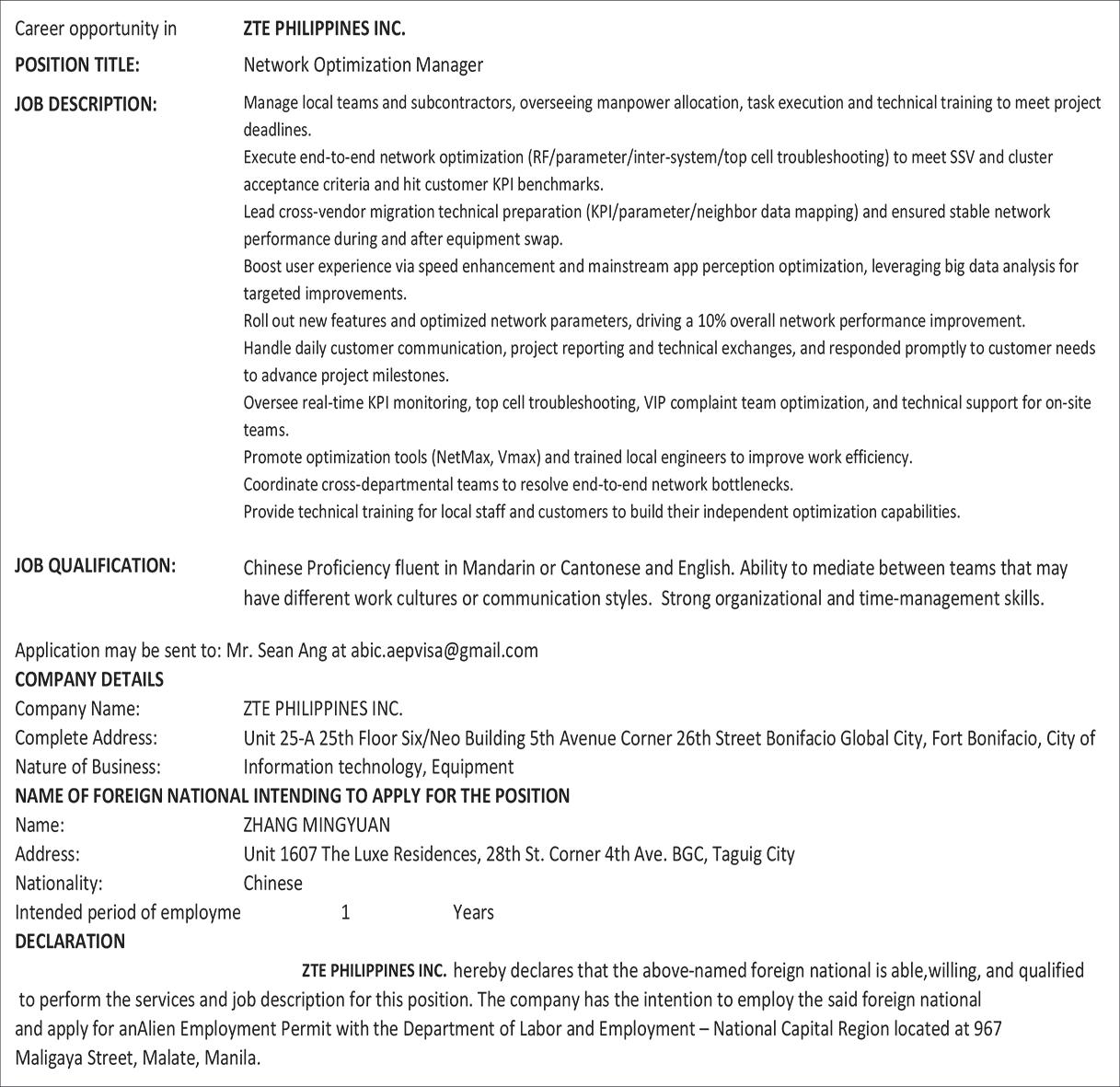 Career opportunity in ZTE PHILIPPINES INC.

POSITION TITLE: Network Optimization Manager

JOB DESCRIPTION: Manage local teams and subcontractors, overseeing manpower allocation, task execution and technical training to meet project deadlines.
Execute end-to-end network optimization (RF/parameter/inter-system/top cell troubleshooting) to meet SSV and cluster acceptance criteria and hit customer KPI benchmarks.
Lead cross-vendor migration technical preparation (KPI/parameter/neighbor data mapping) and ensured stable network performance during and after equipment swap.
Boost user experience via speed enhancement and mainstream app perception optimization, leveraging big data analysis for targeted improvements.
Roll out new features and optimized network parameters, driving a 10% overall network performance improvement.
Handle daily customer communication, project reporting and technical exchanges, and responded promptly to customer needs to advance project milestones.
Oversee real-time KPI monitoring, top cell troubleshooting, VIP complaint team optimization, and technical support for on-site teams.
Promote optimization tools (NetMax, Vmax) and trained local engineers to improve work efficiency.
Coordinate cross-departmental teams to resolve end-to-end network bottlenecks.
Provide technical training for local staff and customers to build their independent optimization capabilities.

JOB QUALIFICATION: Chinese Proficiency fluent in Mandarin or Cantonese and English. Ability to mediate between teams that may have different work cultures or communication styles. Strong organizational and time-management skills.

Application may be sent to: Mr. Sean Ang at abic.aepvisa@gmail.com
COMPANY DETAILS
Company Name: ZTE PHILIPPINES INC.
Complete Address: Unit 25-A 25th Floor Six/Neo Building 5th Avenue Corner 26th Street Bonifacio Global City, Fort Bonifacio, City of
Nature of Business: Information technology, Equipment
NAME OF FOREIGN NATIONAL INTENDING TO APPLY FOR THE POSITION
Name: ZHANG MINGYUAN
Address: Unit 1607 The Luxe Residences, 28th St. Corner 4th Ave. BGC, Taguig City
Nationality: Chinese
Intended period of employme 1 Years
DECLARATION
ZTE PHILIPPINES INC. hereby declares that the above-named foreign national is able,willing, and qualified to perform the services and job description for this position. The company has the intention to employ the said foreign national and apply for anAlien Employment Permit with the Department of Labor and Employment – National Capital Region located at 967 Maligaya Street, Malate, Manila.